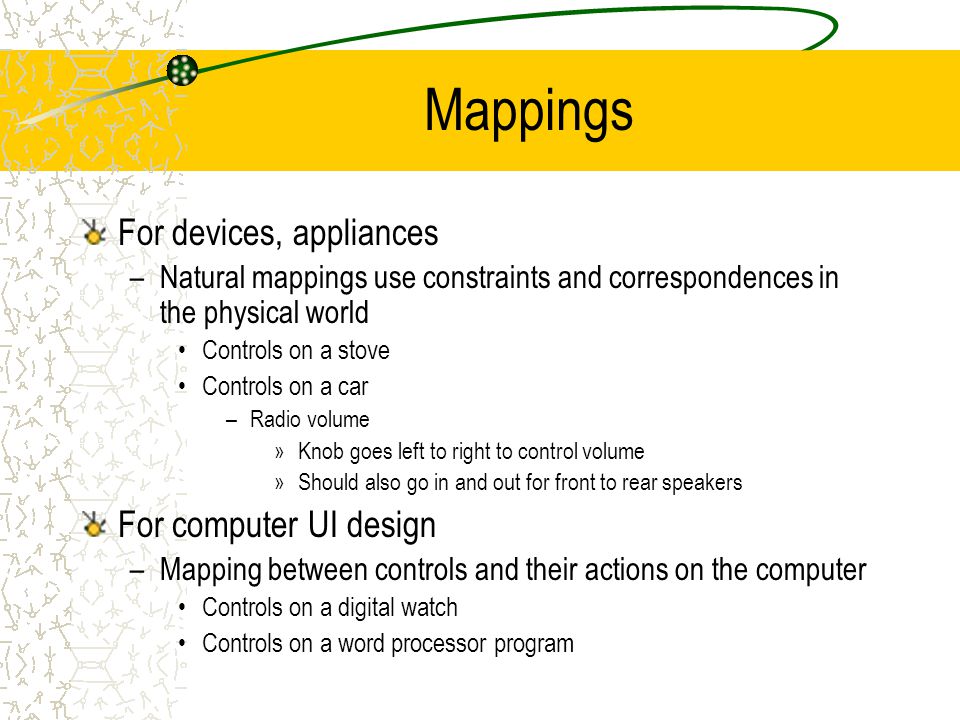 Mappings

For devices, appliances

– Natural mappings use constraints and correspondences in the physical world

• Controls on a stove

• Controls on a car

– Radio volume

» Knob goes left to right to control volume

» Should also go in and out for front to rear speakers

For computer UI design

– Mapping between controls and their actions on the computer

• Controls on a digital watch

• Controls on a word processor program